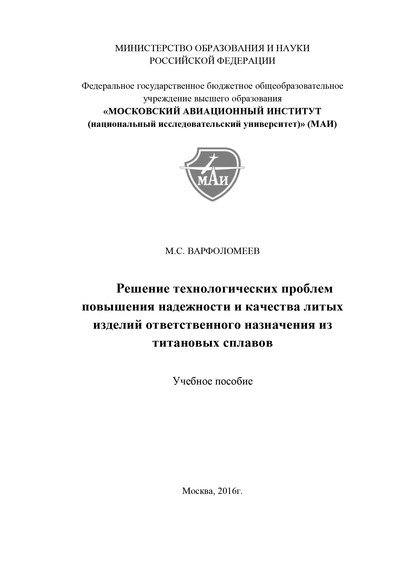 МИНИСТЕРСТВО ОБРАЗОВАНИЯ И НАУКИ
РОССИЙСКОЙ ФЕДЕРАЦИИ

Федеральное государственное бюджетное общеобразовательное учреждение высшего образования
«МОСКОВСКИЙ АВИАЦИОННЫЙ ИНСТИТУТ
(национальный исследовательский университет)» (МАИ)

МАИ

М.С. ВАРФОЛОМЕЕВ

Решение технологических проблем повышения надежности и качества литых изделий ответственного назначения из титановых сплавов

Учебное пособие

Москва, 2016г.